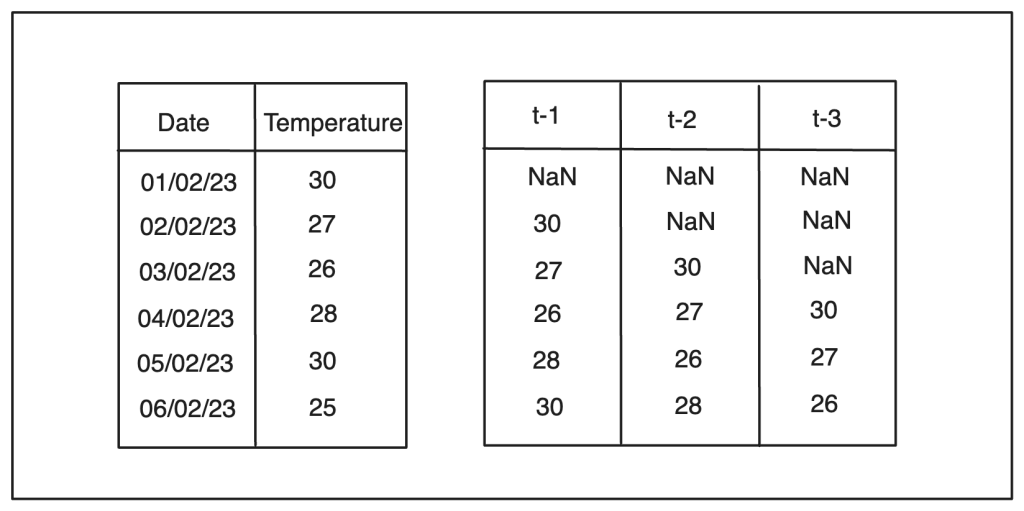 | Date | Temperature |
|---|---|
| 01/02/23 | 30 |
| 02/02/23 | 27 |
| 03/02/23 | 26 |
| 04/02/23 | 28 |
| 05/02/23 | 30 |
| 06/02/23 | 25 |

| t-1 | t-2 | t-3 |
|---|---|---|
| NaN | NaN | NaN |
| 30 | NaN | NaN |
| 27 | 30 | NaN |
| 26 | 27 | 30 |
| 28 | 26 | 27 |
| 30 | 28 | 26 |